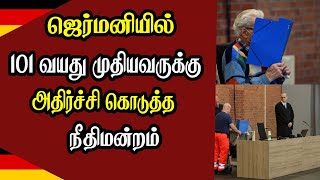 ஜெர்மனியில்
101 வயது முதியவருக்கு
அதிர்ச்சி கொடுத்த
நீதிமன்றம்